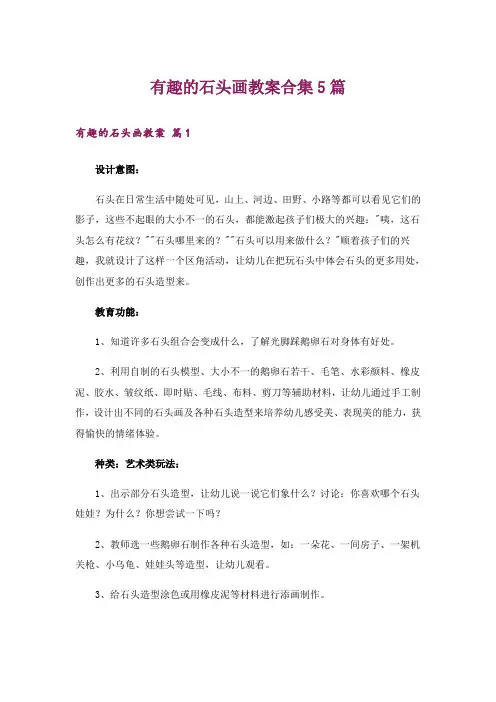 有趣的石头画教案合集5篇

有趣的石头画教案 篇1

设计意图：

石头在日常生活中随处可见，山上、河边、田野、小路等都可以看见它们的影子，这些不起眼的大小不一的石头，都能激起孩子们极大的兴趣："咦，这石头怎么有花纹？""石头哪里来的？""石头可以用来做什么？"顺着孩子们的兴趣，我就设计了这样一个区角活动，让幼儿在把玩石头中体会石头的更多用处，创作出更多的石头造型来。

教育功能：

1、知道许多石头组合会变成什么，了解光脚踩鹅卵石对身体有好处。

2、利用自制的石头模型、大小不一的鹅卵石若干、毛笔、水彩颜料、橡皮泥、胶水、皱纹纸、即时贴、毛线、布料、剪刀等辅助材料，让幼儿通过手工制作，设计出不同的石头画及各种石头造型来培养幼儿感受美、表现美的能力，获得愉快的情绪体验。

种类：艺术类玩法：

1、出示部分石头造型，让幼儿说一说它们象什么？讨论：你喜欢哪个石头娃娃？为什么？你想尝试一下吗？

2、教师选一些鹅卵石制作各种石头造型，如：一朵花、一间房子、一架机关枪、小乌龟、娃娃头等造型，让幼儿观看。

3、给石头造型涂色或用橡皮泥等材料进行添画制作。